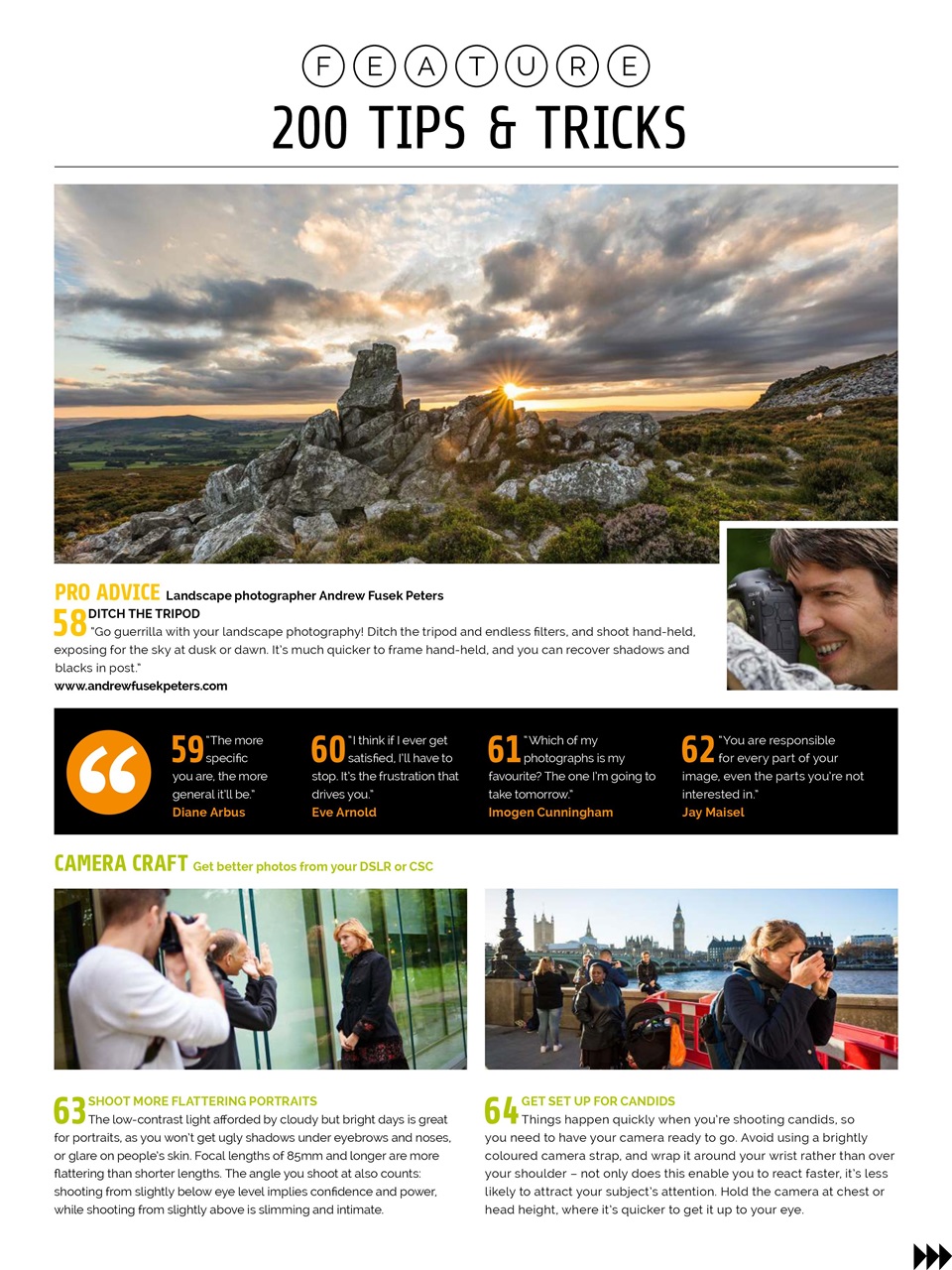 FEATURE
200 TIPS & TRICKS

PRO ADVICE Landscape photographer Andrew Fusek Peters

58 DITCH THE TRIPOD
"Go guerrilla with your landscape photography! Ditch the tripod and endless filters, and shoot hand-held, exposing for the sky at dusk or dawn. It's much quicker to frame hand-held, and you can recover shadows and blacks in post."
www.andrewfusekpeters.com

59 "The more specific you are, the more general it'll be."
Diane Arbus

60 "I think if I ever get satisfied, I'll have to stop. It's the frustration that drives you."
Eve Arnold

61 "Which of my photographs is my favourite? The one I'm going to take tomorrow."
Imogen Cunningham

62 "You are responsible for every part of your image, even the parts you're not interested in."
Jay Maisel

CAMERA CRAFT Get better photos from your DSLR or CSC

63 SHOOT MORE FLATTERING PORTRAITS
The low-contrast light afforded by cloudy but bright days is great for portraits, as you won't get ugly shadows under eyebrows and noses, or glare on people's skin. Focal lengths of 85mm and longer are more flattering than shorter lengths. The angle you shoot at also counts: shooting from slightly below eye level implies confidence and power, while shooting from slightly above is slimming and intimate.

64 GET SET UP FOR CANDIDS
Things happen quickly when you're shooting candids, so you need to have your camera ready to go. Avoid using a brightly coloured camera strap, and wrap it around your wrist rather than over your shoulder – not only does this enable you to react faster, it's less likely to attract your subject's attention. Hold the camera at chest or head height, where it's quicker to get it up to your eye.